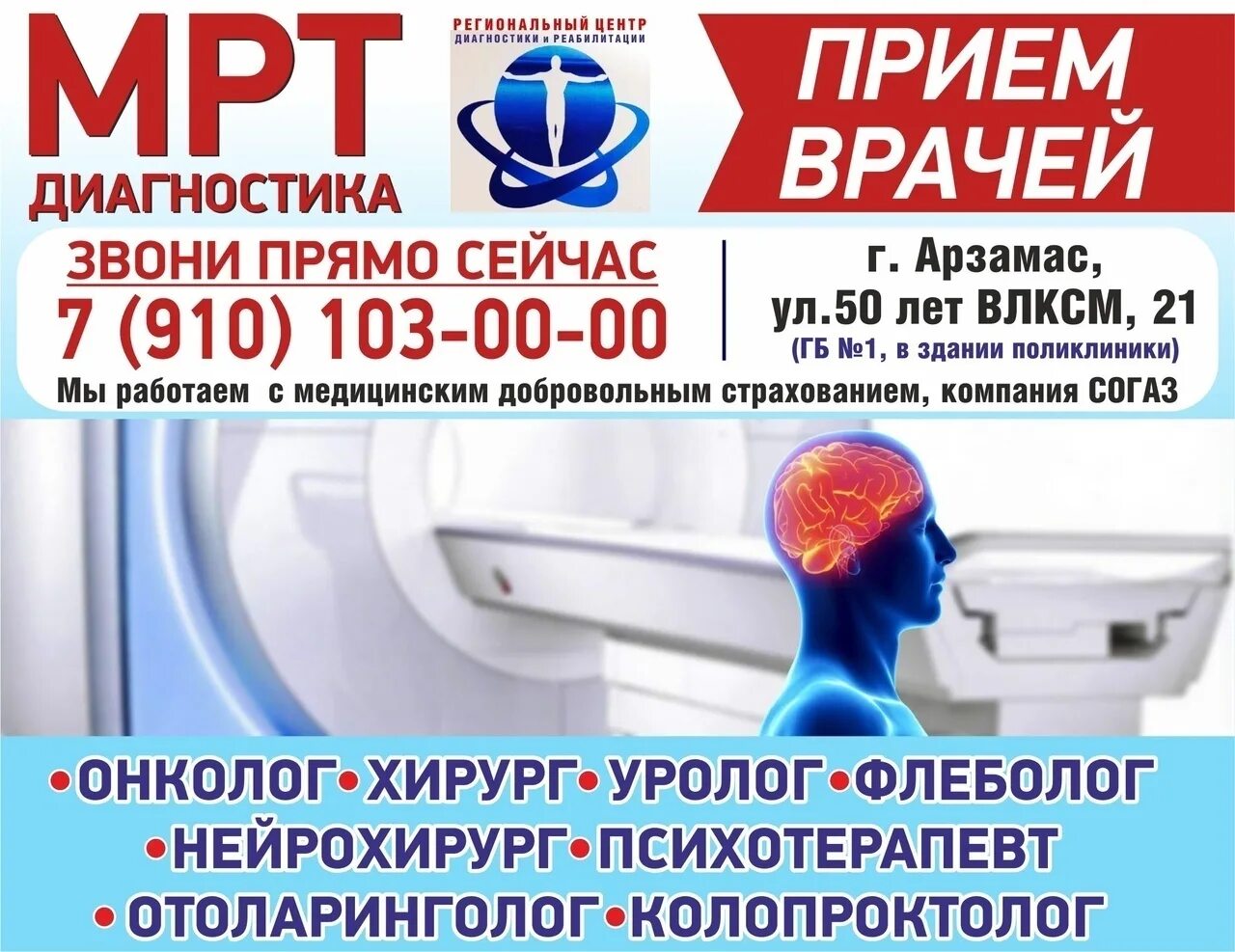 МРТ
ДИАГНОСТИКА

РЕГИОНАЛЬНЫЙ ЦЕНТР
ДИАГНОСТИКИ и РЕАБИЛИТАЦИИ

ПРИЕМ
ВРАЧЕЙ

ЗВОНИ ПРЯМО СЕЙЧАС
7 (910) 103-00-00

г. Арзамас,
ул.50 лет ВЛКСМ, 21
(ГБ №1, в здании поликлиники)

Мы работаем с медицинским добровольным страхованием, компания СОГАЗ

•ОНКОЛОГ•ХИРУРГ•УРОЛОГ•ФЛЕБОЛОГ
•НЕЙРОХИРУРГ•ПСИХОТЕРАПЕВТ
•ОТОЛАРИНГОЛОГ•КОЛОПРОКТОЛОГ